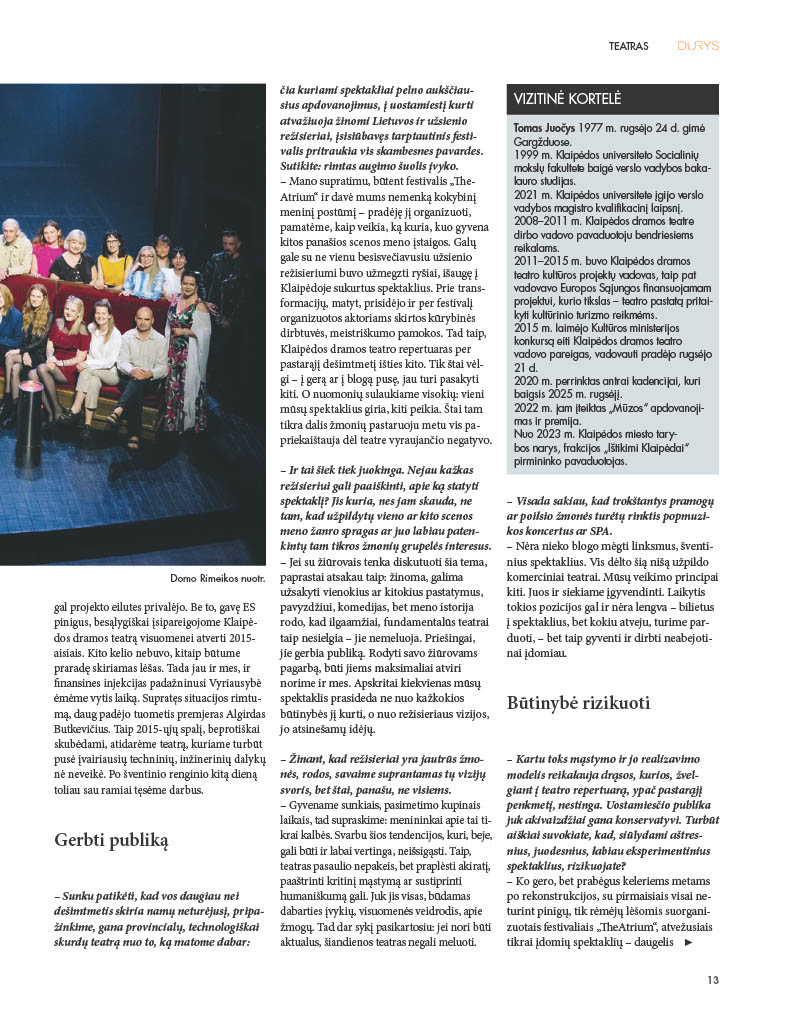 TEATRAS DURYS

Domo Rimeikos nuotr.

gal projekto eilutes privalėjo. Be to, gavę ES pinigus, besąlygiškai įsipareigojome Klaipėdos dramos teatrą visuomenei atverti 2015-aisiais. Kito kelio nebuvo, kitaip būtume praradę skiriamas lėšas. Tada jau ir mes, ir finansines injekcijas padažninusi Vyriausybė ėmėme vytis laiką. Supratęs situacijos rimtumą, daug padėjo tuometis premjeras Algirdas Butkevičius. Taip 2015-ųjų spalį, beprotiškai skubėdami, atidarėme teatrą, kuriame turbūt pusė įvairiausių techninių, inžinerinių dalykų nė neveikė. Po šventinio renginio kitą dieną toliau sau ramiai tęsėme darbus.

Gerbti publiką

– Sunku patikėti, kad vos daugiau nei dešimtmetis skiria namų neturėjusį, pripažinkime, gana provincialų, technologiškai skurdų teatrą nuo to, ką matome dabar: čia kuriami spektakliai pelno aukščiausius apdovanojimus, į uostamiestį kurti atvažiuoja žinomi Lietuvos ir užsienio režisieriai, įsisiūbavęs tarptautinis festivalis pritraukia vis skambesnes pavardes. Sutikite: rimtas augimo šuolis įvyko.

– Mano supratimu, būtent festivalis „TheAtrium“ ir davė mums nemenką kokybinį meninį postūmį – pradėję jį organizuoti, pamatėme, kaip veikia, ką kuria, kuo gyvena kitos panašios scenos meno įstaigos. Galų gale su ne vienu besisvečiavusiu užsienio režisieriumi buvo užmegzti ryšiai, išaugę į Klaipėdoje sukurtus spektaklius. Prie transformacijų, matyt, prisidėjo ir per festivalį organizuotos aktoriams skirtos kūrybinės dirbtuvės, meistriškumo pamokos. Tad taip, Klaipėdos dramos teatro repertuaras per pastarąjį dešimtmetį išties kito. Tik štai vėlgi – į gerą ar į blogą pusę, jau turi pasakyti kiti. O nuomonių sulaukiame visokių: vieni mūsų spektaklius giria, kiti peikia. Štai tam tikra dalis žmonių pastaruoju metu vis papriekaištauja dėl teatre vyraujančio negatyvo.

– Ir tai šiek tiek juokinga. Nejau kažkas režisieriui gali paaiškinti, apie ką statyti spektaklį? Jis kuria, nes jam skauda, ne tam, kad užpildytų vieno ar kito scenos meno žanro spragas ar juo labiau patenkintų tam tikros žmonių grupelės interesus.

– Jei su žiūrovais tenka diskutuoti šia tema, paprastai atsakau taip: žinoma, galima užsakyti vienokius ar kitokius pastatymus, pavyzdžiui, komedijas, bet meno istorija rodo, kad ilgaamžiai, fundamentalūs teatrai taip nesielgia – jie nemeluoja. Priešingai, jie gerbia publiką. Rodyti savo žiūrovams pagarbą, būti jiems maksimaliai atviri norime ir mes. Apskritai kiekvienas mūsų spektaklis prasideda ne nuo kažkokios būtinybės jį kurti, o nuo režisieriaus vizijos, jo atsinešamų idėjų.

– Žinant, kad režisieriai yra jautrūs žmonės, rodos, savaime suprantamas tų vizijų svoris, bet štai, panašu, ne visiems.

– Gyvename sunkiais, pasimetimo kupinais laikais, tad supraskime: menininkai apie tai tikrai kalbės. Svarbu šios tendencijos, kuri, beje, gali būti ir labai vertinga, neišsigąsti. Taip, teatras pasaulio nepakeis, bet praplėsti akiratį, paaštrinti kritinį mąstymą ar sustiprinti humaniškumą gali. Juk jis visas, būdamas dabarties įvykių, visuomenės veidrodis, apie žmogų. Tad dar sykį pasikartosiu: jei nori būti aktualus, šiandienos teatras negali meluoti.

VIZITINĖ KORTELĖ

Tomas Juočys 1977 m. rugsėjo 24 d. gimė Gargžduose.
1999 m. Klaipėdos universiteto Socialinių mokslų fakultete baigė verslo vadybos bakalauro studijas.
2021 m. Klaipėdos universitete įgijo verslo vadybos magistro kvalifikacinį laipsnį.
2008–2011 m. Klaipėdos dramos teatre dirbo vadovo pavaduotoju bendriesiems reikalams.
2011–2015 m. buvo Klaipėdos dramos teatro kultūros projektų vadovas, taip pat vadovavo Europos Sąjungos finansuojamam projektui, kurio tikslas – teatro pastatą pritaikyti kultūrinio turizmo reikmėms.
2015 m. laimėjo Kultūros ministerijos konkursą eiti Klaipėdos dramos teatro vadovo pareigas, vadovauti pradėjo rugsėjo 21 d.
2020 m. perrinktas antrai kadencijai, kuri baigsis 2025 m. rugsėjį.
2022 m. jam įteiktas „Mūzos“ apdovanojimas ir premija.
Nuo 2023 m. Klaipėdos miesto tarybos narys, frakcijos „Ištikimi Klaipėdai“ pirmininko pavaduotojas.

– Visada sakiau, kad trokštantys pramogų ar poilsio žmonės turėtų rinktis popmuzikos koncertus ar SPA.

– Nėra nieko blogo mėgti linksmus, šventinius spektaklius. Vis dėlto šią nišą užpildo komerciniai teatrai. Mūsų veikimo principai kiti. Juos ir siekiame įgyvendinti. Laikytis tokios pozicijos gal ir nėra lengva – bilietus į spektaklius, bet kokiu atveju, turime parduoti, – bet taip gyventi ir dirbti neabejotinai įdomiau.

Būtinybė rizikuoti

– Kartu toks mąstymo ir jo realizavimo modelis reikalauja drąsos, kurios, žvelgiant į teatro repertuarą, ypač pastarąjį penkmetį, nestinga. Uostamiesčio publika juk akivaizdžiai gana konservatyvi. Turbūt aiškiai suvokiate, kad, siūlydami aštresnius, juodesnius, labiau eksperimentinius spektaklius, rizikuojate?

– Ko gero, bet prabėgus keleriems metams po rekonstrukcijos, su pirmaisiais visai neturint pinigų, tik rėmėjų lėšomis suorganizuotais festivaliais „TheAtrium“, atvežusiais tikrai įdomių spektaklių – daugelis ►

13